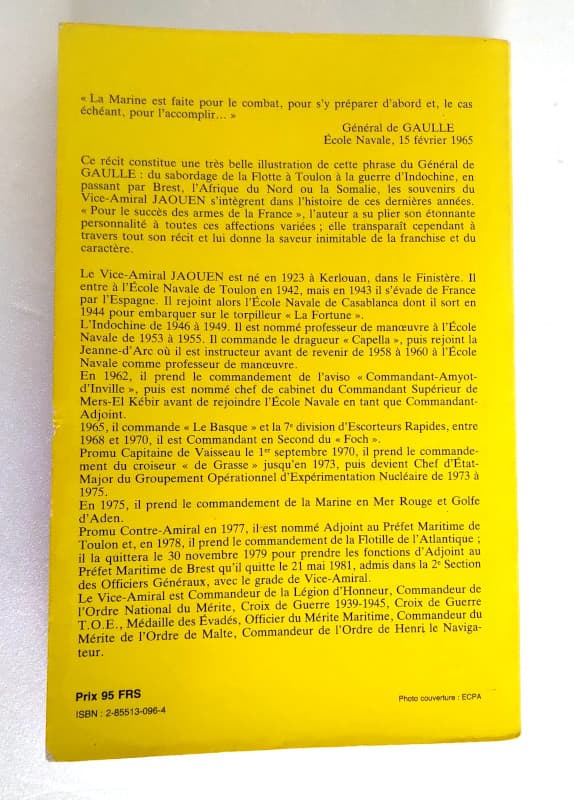 « La Marine est faite pour le combat, pour s'y préparer d'abord et, le cas échéant, pour l'accomplir... »

Général de GAULLE
École Navale, 15 février 1965

Ce récit constitue une très belle illustration de cette phrase du Général de GAULLE : du sabordage de la Flotte à Toulon à la guerre d'Indochine, en passant par Brest, l'Afrique du Nord ou la Somalie, les souvenirs du Vice-Amiral JAOUEN s'intègrent dans l'histoire de ces dernières années. « Pour le succès des armes de la France », l'auteur a su plier son étonnante personnalité à toutes ces affections variées ; elle transparaît cependant à travers tout son récit et lui donne la saveur inimitable de la franchise et du caractère.

Le Vice-Amiral JAOUEN est né en 1923 à Kerlouan, dans le Finistère. Il entre à l'École Navale de Toulon en 1942, mais en 1943 il s'évade de France par l'Espagne. Il rejoint alors l'École Navale de Casablanca dont il sort en 1944 pour embarquer sur le torpilleur « La Fortune ».
L'Indochine de 1946 à 1949. Il est nommé professeur de manœuvre à l'École Navale de 1953 à 1955. Il commande le dragueur « Capella », puis rejoint la Jeanne-d'Arc où il est instructeur avant de revenir de 1958 à 1960 à l'École Navale comme professeur de manœuvre.
En 1962, il prend le commandement de l'aviso « Commandant-Amyot-d'Inville », puis est nommé chef de cabinet du Commandant Supérieur de Mers-El Kébir avant de rejoindre l'École Navale en tant que Commandant-Adjoint.
1965, il commande « Le Basque » et la 7e division d'Escorteurs Rapides, entre 1968 et 1970, il est Commandant en Second du « Foch ».
Promu Capitaine de Vaisseau le 1er septembre 1970, il prend le commandement du croiseur « de Grasse » jusqu'en 1973, puis devient Chef d'État-Major du Groupement Opérationnel d'Expérimentation Nucléaire de 1973 à 1975.
En 1975, il prend le commandement de la Marine en Mer Rouge et Golfe d'Aden.
Promu Contre-Amiral en 1977, il est nommé Adjoint au Préfet Maritime de Toulon et, en 1978, il prend le commandement de la Flotille de l'Atlantique ; il la quittera le 30 novembre 1979 pour prendre les fonctions d'Adjoint au Préfet Maritime de Brest qu'il quitte le 21 mai 1981, admis dans la 2e Section des Officiers Généraux, avec le grade de Vice-Amiral.
Le Vice-Amiral est Commandeur de la Légion d'Honneur, Commandeur de l'Ordre National du Mérite, Croix de Guerre 1939-1945, Croix de Guerre T.O.E., Médaille des Évadés, Officier du Mérite Maritime, Commandeur du Mérite de l'Ordre de Malte, Commandeur de l'Ordre de Henri le Navigateur.

Prix 95 FRS
ISBN : 2-85513-096-4

Photo couverture : ECPA